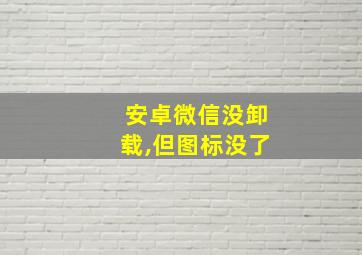 安卓微信没卸载,但图标没了